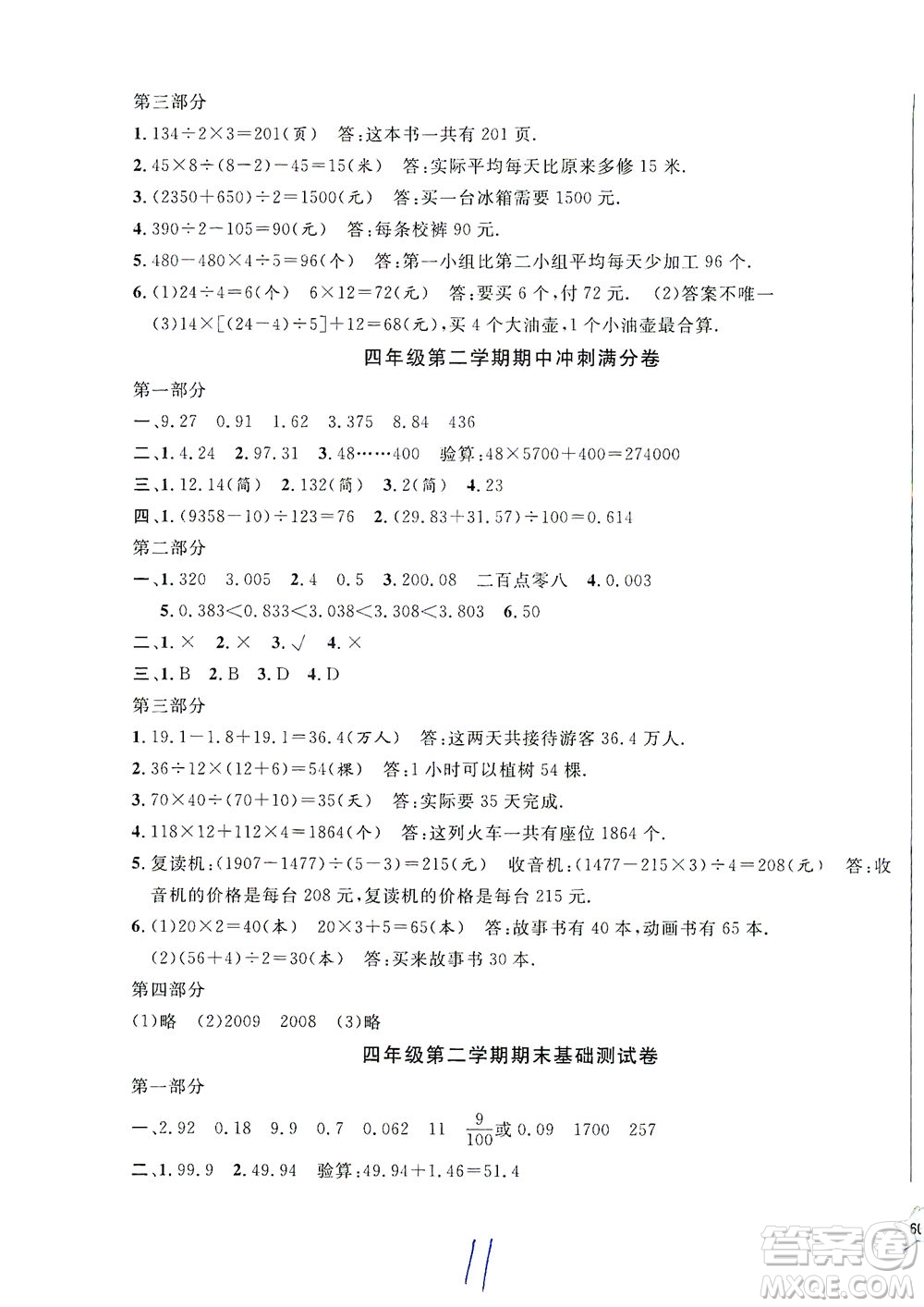 第三部分

1. $134\div2\times3=201$(页)　答:这本书一共有 201 页.

2. $45\times8\div(8-2)-45=15$(米)　答:实际平均每天比原来多修 15 米.

3. $(2350+650)\div2=1500$(元)　答:买一台冰箱需要 1500 元.

4. $390\div2-105=90$(元)　答:每条校裤 90 元.

5. $480-480\times4\div5=96$(个)　答:第一小组比第二小组平均每天少加工 96 个.

6. (1)$24\div4=6$(个)　$6\times12=72$(元)　答:要买 6 个,付 72 元.　(2)答案不唯一　(3)$14\times[(24-4)\div5]+12=68$(元),买 4 个大油壶,1 个小油壶最合算.

四年级第二学期期中冲刺满分卷

第一部分

一、9.27　0.91　1.62　3.375　8.84　436

二、1. 4.24　2. 97.31　3. 48……400　验算:$48\times5700+400=274000$

三、1. 12.14(简)　2. 132(简)　3. 2(简)　4. 23

四、1. $(9358-10)\div123=76$　2. $(29.83+31.57)\div100=0.614$

第二部分

一、1. 320　3.005　2. 4　0.5　3. 200.08　二百点零八　4. 0.003　5. $0.383<0.833<3.038<3.308<3.803$　6. 50

二、1. ×　2. ×　3. √　4. ×

三、1. B　2. B　3. D　4. D

第三部分

1. $19.1-1.8+19.1=36.4$(万人)　答:这两天共接待游客 36.4 万人.

2. $36\div12\times(12+6)=54$(棵)　答:1 小时可以植树 54 棵.

3. $70\times40\div(70+10)=35$(天)　答:实际要 35 天完成.

4. $118\times12+112\times4=1864$(个)　答:这列火车一共有座位 1864 个.

5. 复读机:$(1907-1477)\div(5-3)=215$(元)　收音机:$(1477-215\times3)\div4=208$(元)　答:收音机的价格是每台 208 元,复读机的价格是每台 215 元.

6. (1)$20\times2=40$(本)　$20\times3+5=65$(本)　答:故事书有 40 本,动画书有 65 本.
(2)$(56+4)\div2=30$(本)　答:买来故事书 30 本.

第四部分

(1)略　(2)2009　2008　(3)略

四年级第二学期期末基础测试卷

第一部分

一、2.92　0.18　9.9　0.7　0.062　11　$\frac{9}{100}$或 0.09　1700　257

二、1. 99.9　2. 49.94　验算:$49.94+1.46=51.4$

11

60

答案圈
MXQE.COM